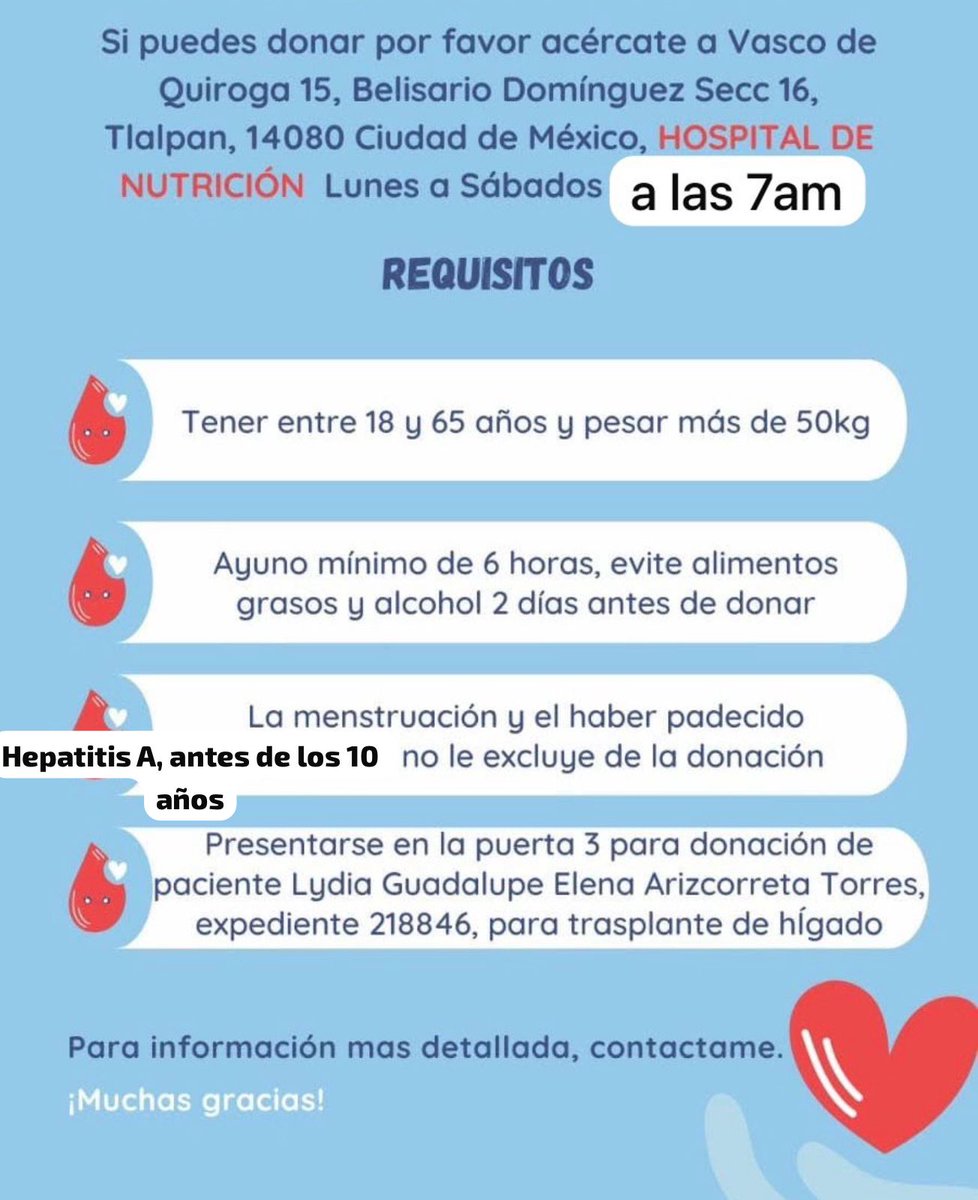 Si puedes donar por favor acércate a Vasco de Quiroga 15, Belisario Domínguez Secc 16, Tlalpan, 14080 Ciudad de México, HOSPITAL DE NUTRICIÓN Lunes a Sábados a las 7am

REQUISITOS

Tener entre 18 y 65 años y pesar más de 50kg

Ayuno mínimo de 6 horas, evite alimentos grasos y alcohol 2 días antes de donar

La menstruación y el haber padecido Hepatitis A, antes de los 10 años no le excluye de la donación

Presentarse en la puerta 3 para donación de paciente Lydia Guadalupe Elena Arizcorreta Torres, expediente 218846, para trasplante de hígado

Para información mas detallada, contactame.
¡Muchas gracias!